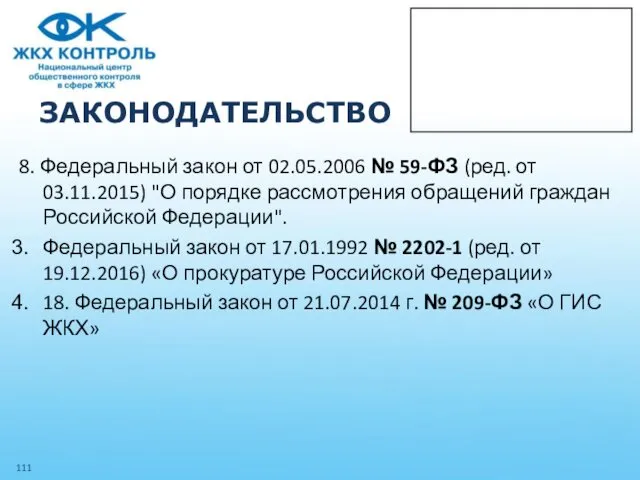 ЖКХ КОНТРОЛЬ
Национальный центр общественного контроля в сфере ЖКХ

ЗАКОНОДАТЕЛЬСТВО

8. Федеральный закон от 02.05.2006 № 59-ФЗ (ред. от 03.11.2015) "О порядке рассмотрения обращений граждан Российской Федерации".

3. Федеральный закон от 17.01.1992 № 2202-1 (ред. от 19.12.2016) «О прокуратуре Российской Федерации»

4. 18. Федеральный закон от 21.07.2014 г. № 209-ФЗ «О ГИС ЖКХ»

111